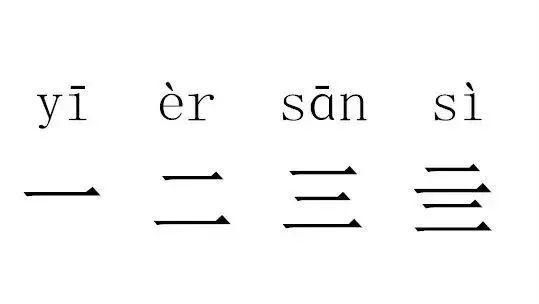 yī èr sān sì

一 二 三 亖